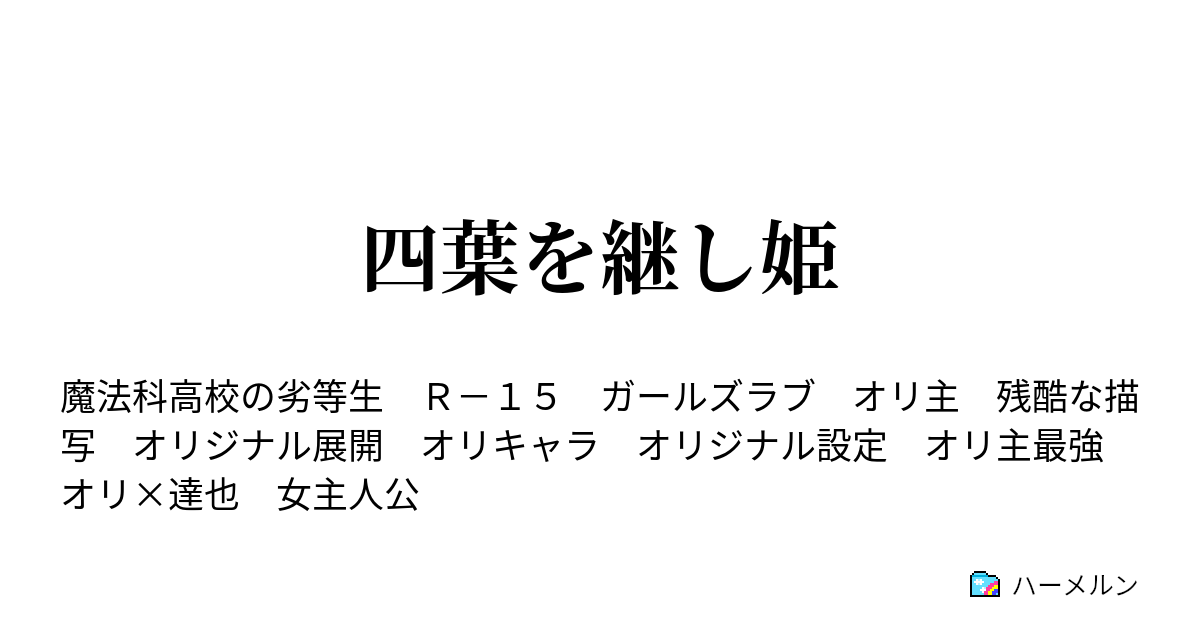 四葉を継し姫

魔法科高校の劣等生　Ｒ－１５　ガールズラブ　オリ主　残酷な描写　オリジナル展開　オリキャラ　オリジナル設定　オリ主最強　オリ×達也　女主人公

ハーメルン